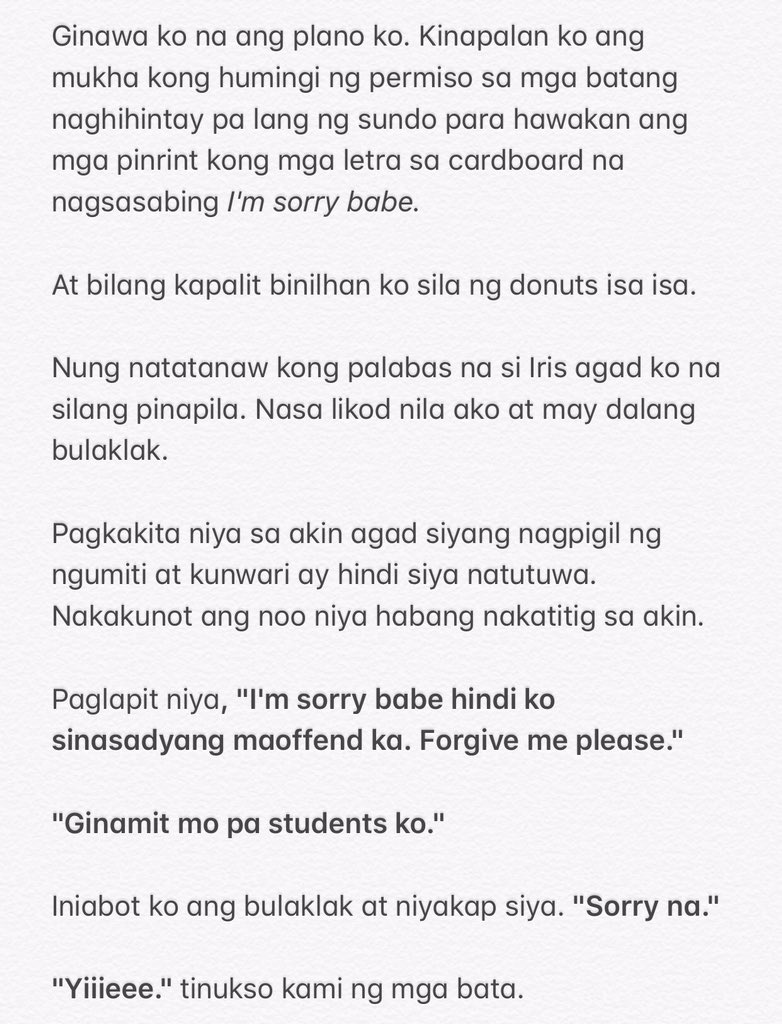 Ginawa ko na ang plano ko. Kinapalan ko ang mukha kong humingi ng permiso sa mga batang naghihintay pa lang ng sundo para hawakan ang mga pinrint kong mga letra sa cardboard na nagsasabing I'm sorry babe.

At bilang kapalit binilhan ko sila ng donuts isa isa.

Nung natatanaw kong palabas na si Iris agad ko na silang pinapila. Nasa likod nila ako at may dalang bulaklak.

Pagkakita niya sa akin agad siyang nagpigil ng ngumiti at kunwari ay hindi siya natutuwa. Nakakunot ang noo niya habang nakatitig sa akin.

Paglapit niya, "I'm sorry babe hindi ko sinasadyang maoffend ka. Forgive me please."

"Ginamit mo pa students ko."

Iniabot ko ang bulaklak at niyakap siya. "Sorry na."

"Yiiieee." tinukso kami ng mga bata.